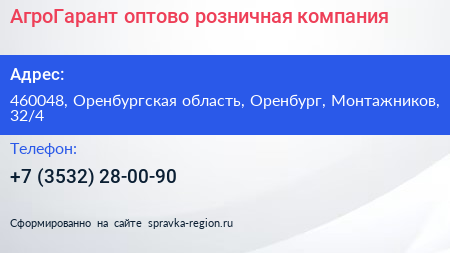 АгроГарант оптово розничная компания

Адрес:

460048, Оренбургская область, Оренбург, Монтажников, 32/4

Телефон:

+7 (3532) 28-00-90

Сформированно на сайте spravka-region.ru